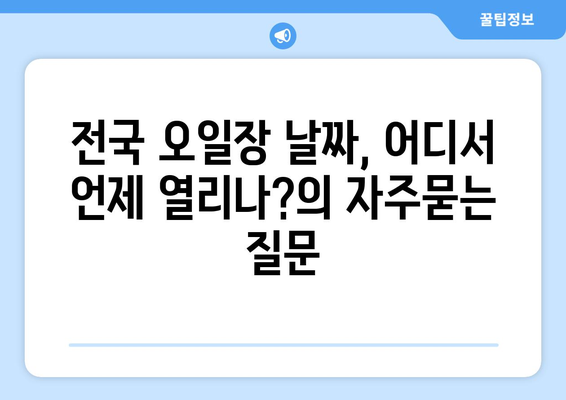 꿀팁정보

전국 오일장 날짜, 어디서 언제 열리나?의 자주묻는 질문